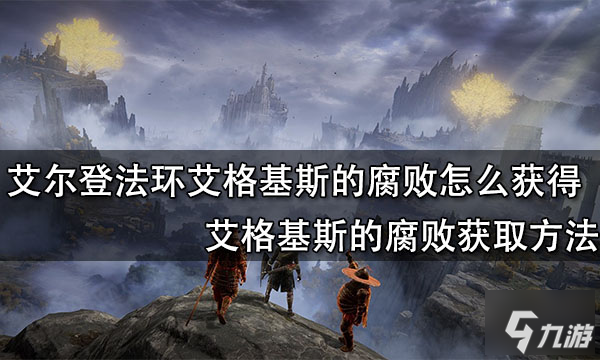 艾尔登法环艾格基斯的腐败怎么获得
艾格基斯的腐败获取方法

九游